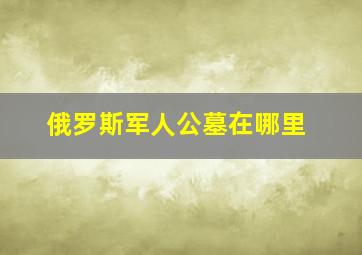 俄罗斯军人公墓在哪里